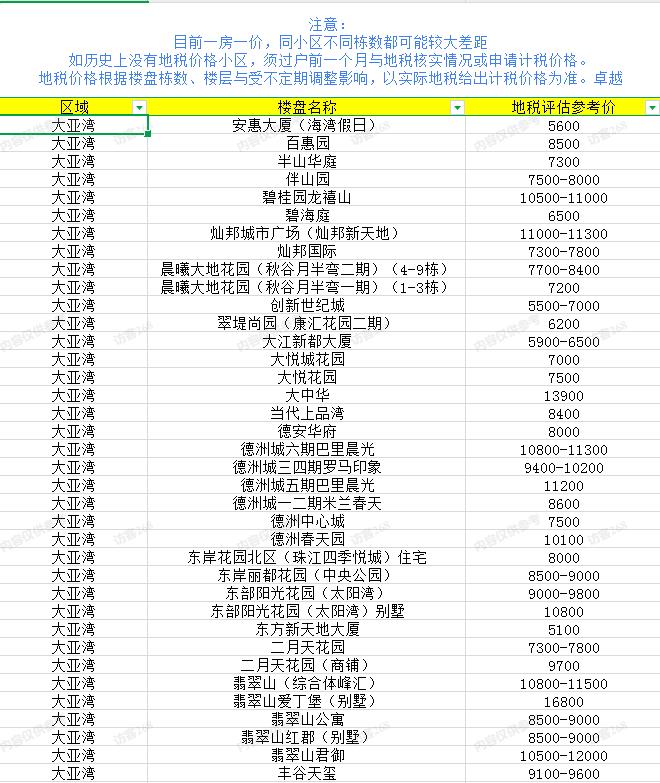 注意：
目前一房一价，同小区不同栋数都可能较大差距
如历史上没有地税价格小区，须过户前一个月与地税核实情况或申请计税价格。
地税价格根据楼盘栋数、楼层与受不定期调整影响，以实际地税给出计税价格为准。卓越

| 区域 | 楼盘名称 | 地税评估参考价 |
|---|---|---|
| 大亚湾 | 安惠大厦（海湾假日） | 5600 |
| 大亚湾 | 百惠园 | 8500 |
| 大亚湾 | 半山华庭 | 7300 |
| 大亚湾 | 伴山园 | 7500-8000 |
| 大亚湾 | 碧桂园龙禧山 | 10500-11000 |
| 大亚湾 | 碧海庭 | 6500 |
| 大亚湾 | 灿邦城市广场（灿邦新天地） | 11000-11300 |
| 大亚湾 | 灿邦国际 | 7300-7800 |
| 大亚湾 | 晨曦大地花园（秋谷月半弯二期）（4-9栋） | 7700-8400 |
| 大亚湾 | 晨曦大地花园（秋谷月半弯一期）（1-3栋） | 7200 |
| 大亚湾 | 创新世纪城 | 5500-7000 |
| 大亚湾 | 翠堤尚园（康汇花园二期） | 6200 |
| 大亚湾 | 大江新都大厦 | 5900-6500 |
| 大亚湾 | 大悦城花园 | 7000 |
| 大亚湾 | 大悦花园 | 7500 |
| 大亚湾 | 大中华 | 13900 |
| 大亚湾 | 当代上品湾 | 8400 |
| 大亚湾 | 德安华府 | 8000 |
| 大亚湾 | 德洲城六期巴里晨光 | 10800-11300 |
| 大亚湾 | 德洲城三四期罗马印象 | 9400-10200 |
| 大亚湾 | 德洲城五期巴里晨光 | 11200 |
| 大亚湾 | 德洲城一二期米兰春天 | 8600 |
| 大亚湾 | 德洲中心城 | 7500 |
| 大亚湾 | 德洲春天园 | 10100 |
| 大亚湾 | 东岸花园北区（珠江四季悦城）住宅 | 8000 |
| 大亚湾 | 东岸丽都花园（中央公园） | 8500-9000 |
| 大亚湾 | 东部阳光花园（太阳湾） | 9000-9800 |
| 大亚湾 | 东部阳光花园（太阳湾）别墅 | 10800 |
| 大亚湾 | 东方新天地大厦 | 5100 |
| 大亚湾 | 二月天花园 | 7300-7800 |
| 大亚湾 | 二月天花园（商铺） | 9700 |
| 大亚湾 | 翡翠山（综合体峰汇） | 10800-11500 |
| 大亚湾 | 翡翠山爱丁堡（别墅） | 16800 |
| 大亚湾 | 翡翠山公寓 | 8500-9000 |
| 大亚湾 | 翡翠山红郡（别墅） | 8500-9000 |
| 大亚湾 | 翡翠山君御 | 10500-12000 |
| 大亚湾 | 丰谷天玺 | 9100-9600 |